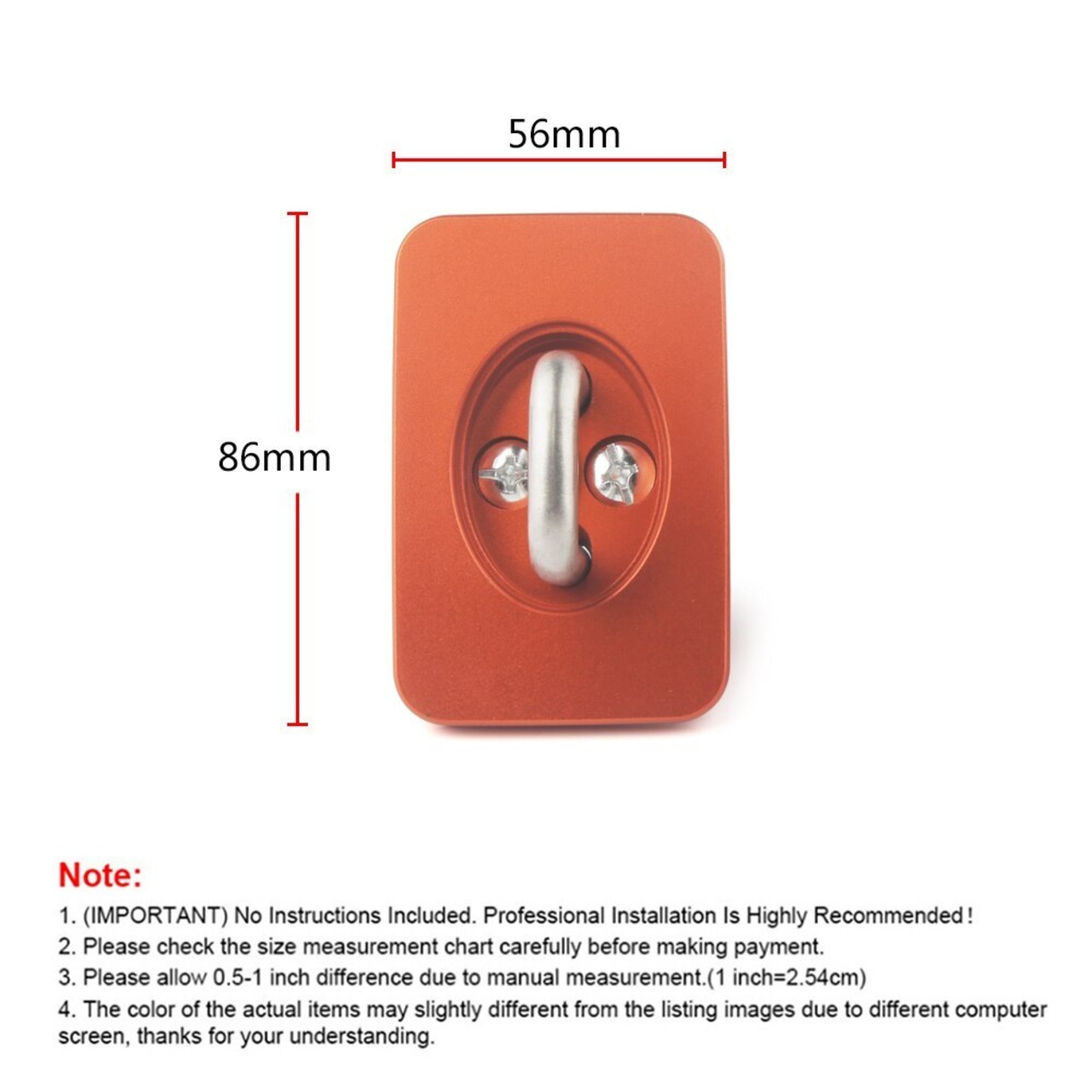 56mm

86mm

Note:

1. (IMPORTANT) No Instructions Included. Professional Installation Is Highly Recommended!

2. Please check the size measurement chart carefully before making payment.

3. Please allow 0.5-1 inch difference due to manual measurement.(1 inch=2.54cm)

4. The color of the actual items may slightly different from the listing images due to different computer screen, thanks for your understanding.